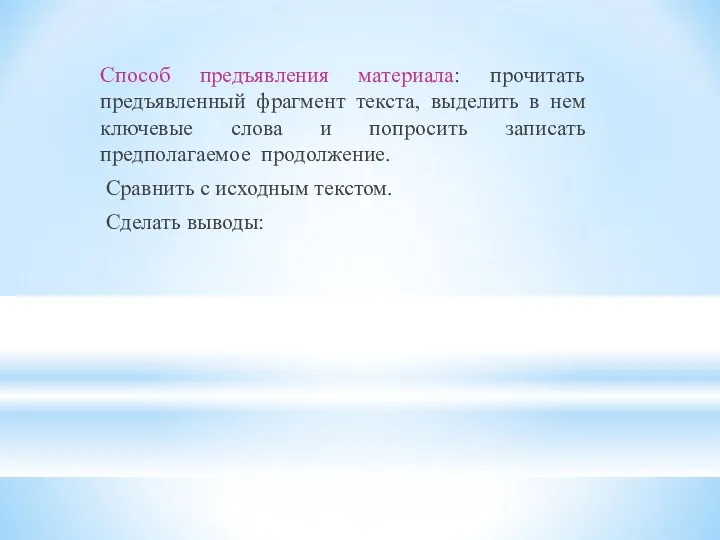 Способ предъявления материала: прочитать предъявленный фрагмент текста, выделить в нем ключевые слова и попросить записать предполагаемое продолжение.

Сравнить с исходным текстом.

Сделать выводы: